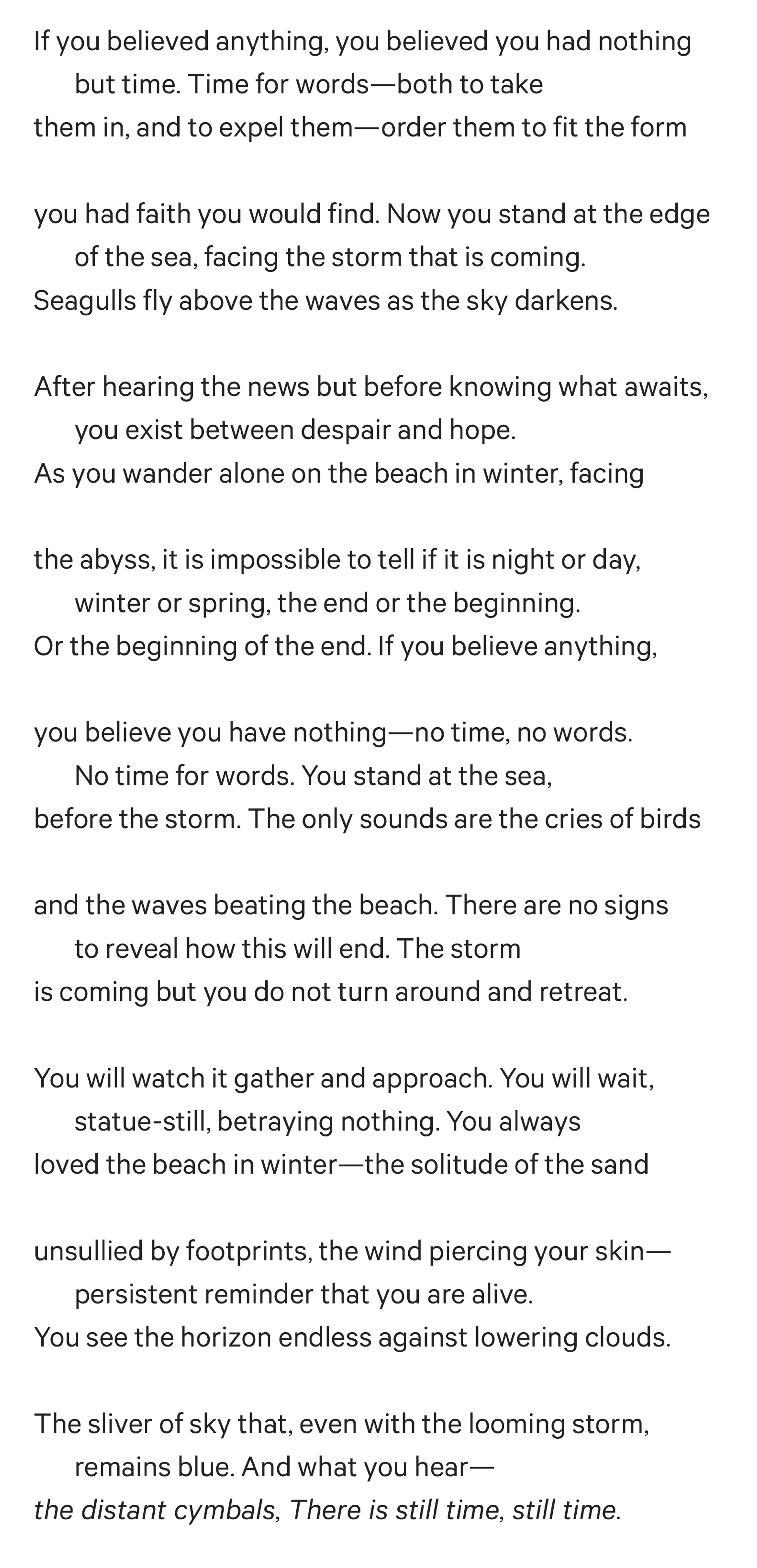 If you believed anything, you believed you had nothing
but time. Time for words—both to take
them in, and to expel them—order them to fit the form

you had faith you would find. Now you stand at the edge
of the sea, facing the storm that is coming.
Seagulls fly above the waves as the sky darkens.

After hearing the news but before knowing what awaits,
you exist between despair and hope.
As you wander alone on the beach in winter, facing

the abyss, it is impossible to tell if it is night or day,
winter or spring, the end or the beginning.
Or the beginning of the end. If you believe anything,

you believe you have nothing—no time, no words.
No time for words. You stand at the sea,
before the storm. The only sounds are the cries of birds

and the waves beating the beach. There are no signs
to reveal how this will end. The storm
is coming but you do not turn around and retreat.

You will watch it gather and approach. You will wait,
statue-still, betraying nothing. You always
loved the beach in winter—the solitude of the sand

unsullied by footprints, the wind piercing your skin—
persistent reminder that you are alive.
You see the horizon endless against lowering clouds.

The sliver of sky that, even with the looming storm,
remains blue. And what you hear—
the distant cymbals, There is still time, still time.